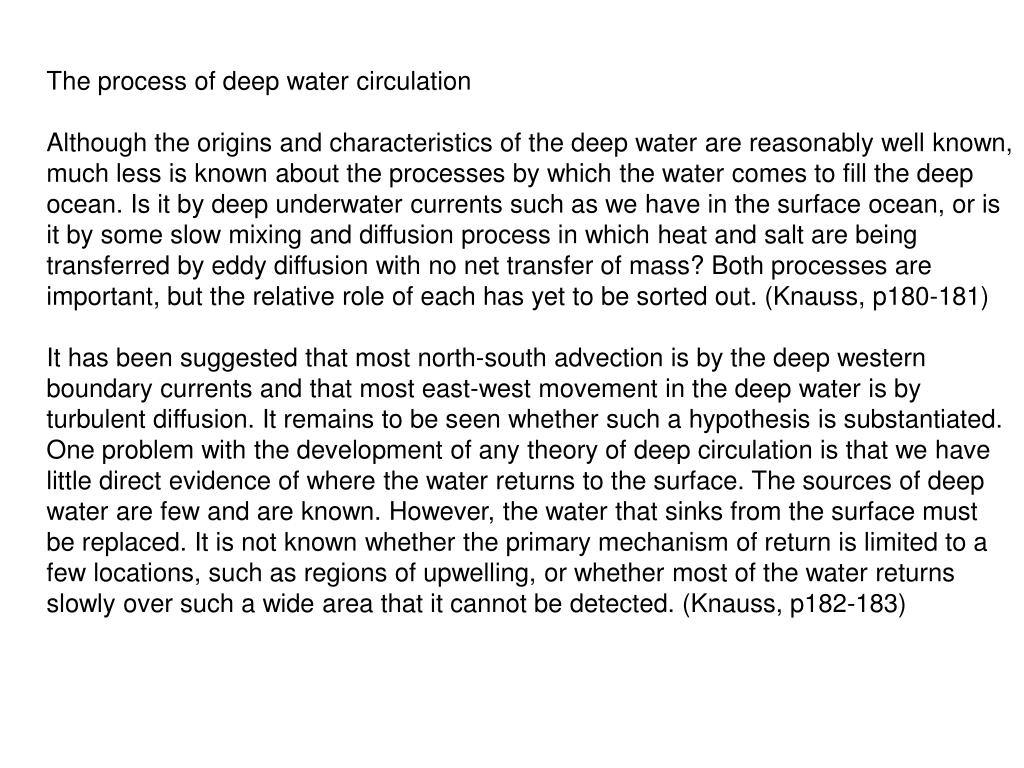 The process of deep water circulation

Although the origins and characteristics of the deep water are reasonably well known, much less is known about the processes by which the water comes to fill the deep ocean. Is it by deep underwater currents such as we have in the surface ocean, or is it by some slow mixing and diffusion process in which heat and salt are being transferred by eddy diffusion with no net transfer of mass? Both processes are important, but the relative role of each has yet to be sorted out. (Knauss, p180-181)

It has been suggested that most north-south advection is by the deep western boundary currents and that most east-west movement in the deep water is by turbulent diffusion. It remains to be seen whether such a hypothesis is substantiated. One problem with the development of any theory of deep circulation is that we have little direct evidence of where the water returns to the surface. The sources of deep water are few and are known. However, the water that sinks from the surface must be replaced. It is not known whether the primary mechanism of return is limited to a few locations, such as regions of upwelling, or whether most of the water returns slowly over such a wide area that it cannot be detected. (Knauss, p182-183)